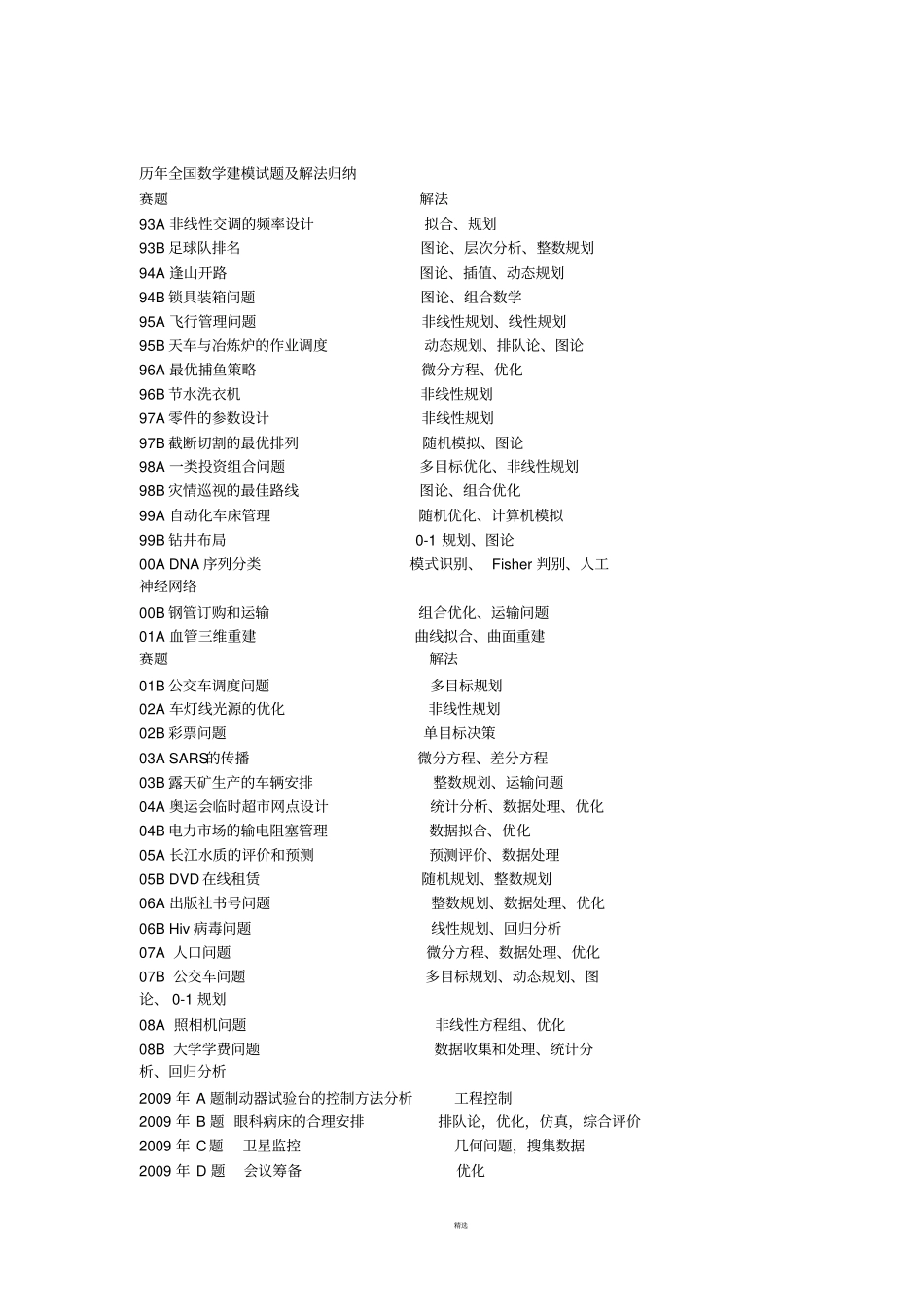 历年全国数学建模试题及解法归纳

赛题 解法

93A 非线性交调的频率设计 拟合、规划

93B 足球队排名 图论、层次分析、整数规划

94A 逢山开路 图论、插值、动态规划

94B 锁具装箱问题 图论、组合数学

95A 飞行管理问题 非线性规划、线性规划

95B 天车与冶炼炉的作业调度 动态规划、排队论、图论

96A 最优捕鱼策略 微分方程、优化

96B 节水洗衣机 非线性规划

97A 零件的参数设计 非线性规划

97B 截断切割的最优排列 随机模拟、图论

98A 一类投资组合问题 多目标优化、非线性规划

98B 灾情巡视的最佳路线 图论、组合优化

99A 自动化车床管理 随机优化、计算机模拟

99B 钻井布局 0-1 规划、图论

00A DNA 序列分类 模式识别、 Fisher 判别、人工神经网络

00B 钢管订购和运输 组合优化、运输问题

01A 血管三维重建 曲线拟合、曲面重建

赛题 解法

01B 公交车调度问题 多目标规划

02A 车灯线光源的优化 非线性规划

02B 彩票问题 单目标决策

03A SARS的传播 微分方程、差分方程

03B 露天矿生产的车辆安排 整数规划、运输问题

04A 奥运会临时超市网点设计 统计分析、数据处理、优化

04B 电力市场的输电阻塞管理 数据拟合、优化

05A 长江水质的评价和预测 预测评价、数据处理

05B DVD 在线租赁 随机规划、整数规划

06A 出版社书号问题 整数规划、数据处理、优化

06B Hiv 病毒问题 线性规划、回归分析

07A 人口问题 微分方程、数据处理、优化

07B 公交车问题 多目标规划、动态规划、图论、 0-1 规划

08A 照相机问题 非线性方程组、优化

08B 大学学费问题 数据收集和处理、统计分析、回归分析

2009 年 A 题制动器试验台的控制方法分析 工程控制

2009 年 B 题 眼科病床的合理安排 排队论,优化,仿真,综合评价

2009 年 C 题 卫星监控 几何问题,搜集数据

2009 年 D 题 会议筹备 优化

精选